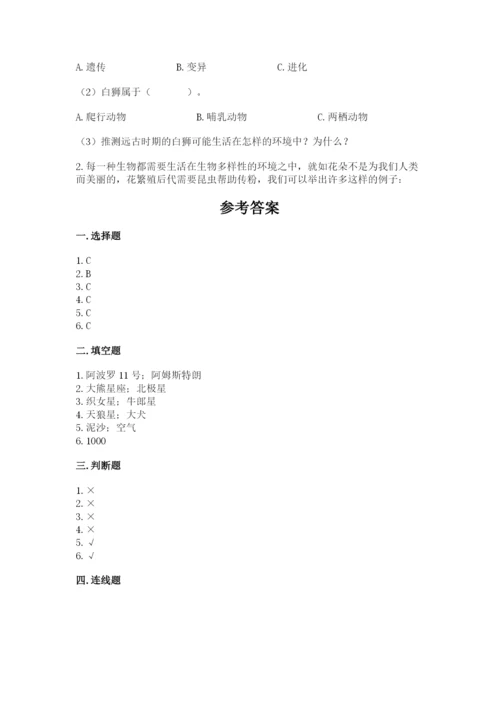 A. 遗传　　B. 变异　　C. 进化

（2）白狮属于（　　）。

A. 爬行动物　　B. 哺乳动物　　C. 两栖动物

（3）推测远古时期的白狮可能生活在怎样的环境中？为什么？

2. 每一种生物都需要生活在生物多样性的环境之中，就如花朵不是为我们人类而美丽的，花繁殖后代需要昆虫帮助传粉，我们可以举出许多这样的例子：

参考答案

一. 选择题

1. C
2. B
3. C
4. C
5. C
6. C

二. 填空题

1. 阿波罗 11 号；阿姆斯特朗
2. 大熊星座；北极星
3. 织女星；牛郎星
4. 天狼星；大犬
5. 泥沙；空气
6. 1000

三. 判断题

1. ×
2. ×
3. ×
4. ×
5. √
6. √

四. 连线题